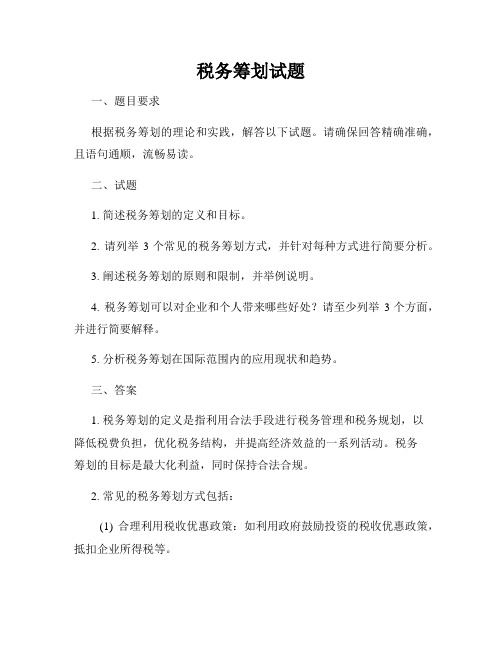 税务筹划试题

一、题目要求

根据税务筹划的理论和实践，解答以下试题。请确保回答精确准确，且语句通顺，流畅易读。

二、试题

1. 简述税务筹划的定义和目标。

2. 请列举 3 个常见的税务筹划方式，并针对每种方式进行简要分析。

3. 阐述税务筹划的原则和限制，并举例说明。

4. 税务筹划可以对企业和个人带来哪些好处？请至少列举 3 个方面，并进行简要解释。

5. 分析税务筹划在国际范围内的应用现状和趋势。

三、答案

1. 税务筹划的定义是指利用合法手段进行税务管理和税务规划，以降低税费负担，优化税务结构，并提高经济效益的一系列活动。税务筹划的目标是最大化利益，同时保持合法合规。

2. 常见的税务筹划方式包括：

(1) 合理利用税收优惠政策：如利用政府鼓励投资的税收优惠政策，抵扣企业所得税等。